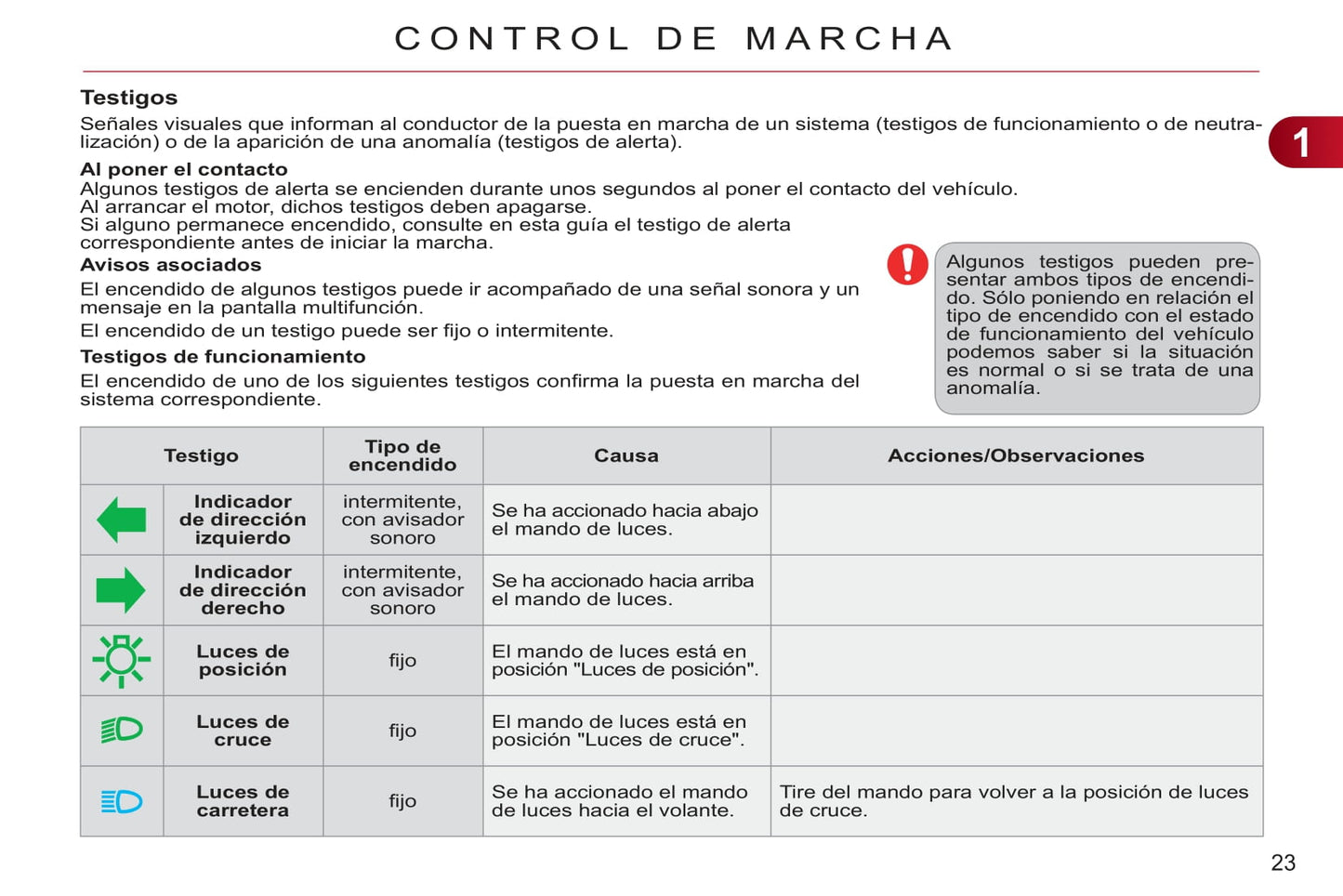 CONTROL DE MARCHA

1

Testigos

Señales visuales que informan al conductor de la puesta en marcha de un sistema (testigos de funcionamiento o de neutralización) o de la aparición de una anomalía (testigos de alerta).

Al poner el contacto
Algunos testigos de alerta se encienden durante unos segundos al poner el contacto del vehículo.
Al arrancar el motor, dichos testigos deben apagarse.
Si alguno permanece encendido, consulte en esta guía el testigo de alerta correspondiente antes de iniciar la marcha.

Avisos asociados
El encendido de algunos testigos puede ir acompañado de una señal sonora y un mensaje en la pantalla multifunción.

El encendido de un testigo puede ser fijo o intermitente.

Testigos de funcionamiento
El encendido de uno de los siguientes testigos confirma la puesta en marcha del sistema correspondiente.

Algunos testigos pueden presentar ambos tipos de encendido. Sólo poniendo en relación el tipo de encendido con el estado de funcionamiento del vehículo podemos saber si la situación es normal o si se trata de una anomalía.

| Testigo | | Tipo de encendido | Causa | Acciones/Observaciones |
|---|---|---|---|---|
| | Indicador de dirección izquierdo | intermitente, con avisador sonoro | Se ha accionado hacia abajo el mando de luces. | |
| | Indicador de dirección derecho | intermitente, con avisador sonoro | Se ha accionado hacia arriba el mando de luces. | |
| | Luces de posición | fijo | El mando de luces está en posición "Luces de posición". | |
| | Luces de cruce | fijo | El mando de luces está en posición "Luces de cruce". | |
| | Luces de carretera | fijo | Se ha accionado el mando de luces hacia el volante. | Tire del mando para volver a la posición de luces de cruce. |

23